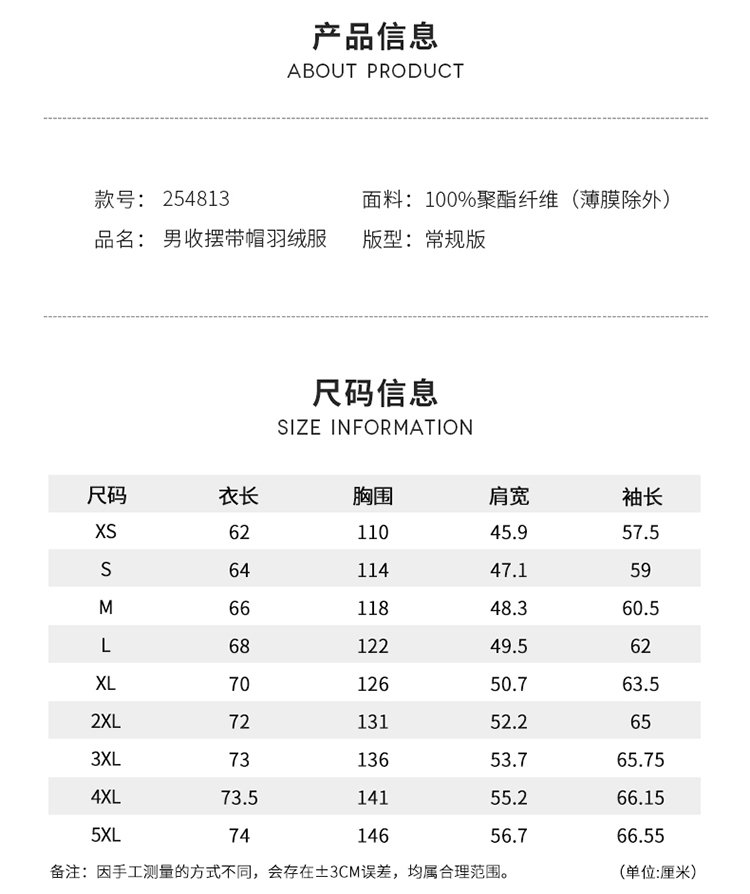 产品信息
ABOUT PRODUCT

款号：254813
品名：男收摆带帽羽绒服

面料：100%聚酯纤维（薄膜除外）
版型：常规版

尺码信息
SIZE INFORMATION

| 尺码 | 衣长 | 胸围 | 肩宽 | 袖长 |
|---|---|---|---|---|
| XS | 62 | 110 | 45.9 | 57.5 |
| S | 64 | 114 | 47.1 | 59 |
| M | 66 | 118 | 48.3 | 60.5 |
| L | 68 | 122 | 49.5 | 62 |
| XL | 70 | 126 | 50.7 | 63.5 |
| 2XL | 72 | 131 | 52.2 | 65 |
| 3XL | 73 | 136 | 53.7 | 65.75 |
| 4XL | 73.5 | 141 | 55.2 | 66.15 |
| 5XL | 74 | 146 | 56.7 | 66.55 |

备注：因手工测量的方式不同，会存在±3CM误差，均属合理范围。 (单位:厘米)